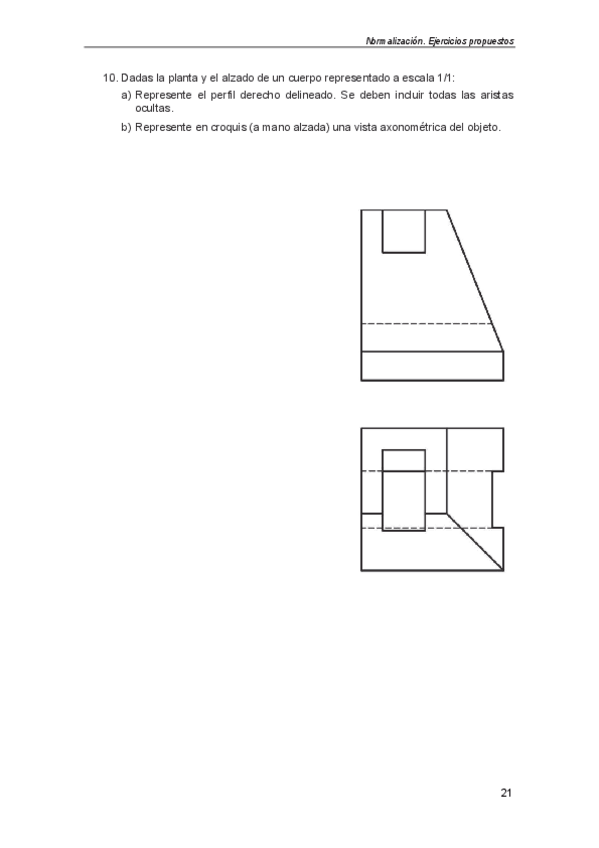 Normalización. Ejercicios propuestos

10. Dadas la planta y el alzado de un cuerpo representado a escala 1/1:

a) Represente el perfil derecho delineado. Se deben incluir todas las aristas ocultas.

b) Represente en croquis (a mano alzada) una vista axonométrica del objeto.

21